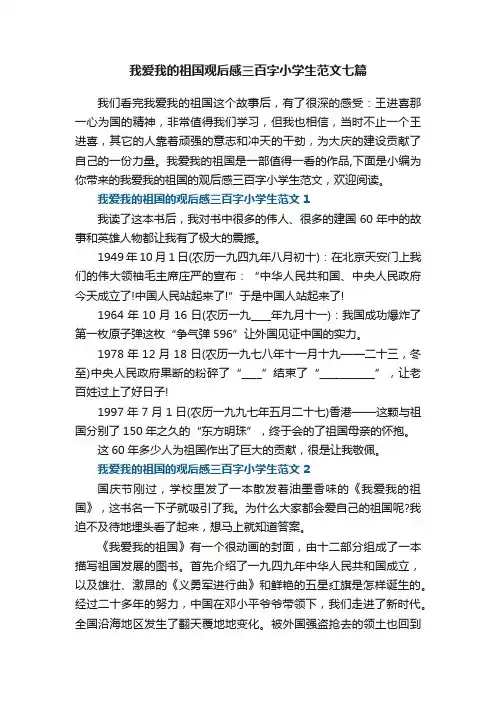 我爱我的祖国观后感三百字小学生范文七篇

我们看完我爱我的祖国这个故事后，有了很深的感受：王进喜那一心为国的精神，非常值得我们学习，但我也相信，当时不止一个王进喜，其它的人靠着顽强的意志和冲天的干劲，为大庆的建设贡献了自己的一份力量。我爱我的祖国是一部值得一看的作品,下面是小编为你带来的我爱我的祖国的观后感三百字小学生范文，欢迎阅读。

我爱我的祖国的观后感三百字小学生范文 1

我读了这本书后，我对书中很多的伟人、很多的建国 60 年中的故事和英雄人物都让我有了极大的震撼。

1949 年 10 月 1 日(农历一九四九年八月初十)：在北京天安门上我们的伟大领袖毛主席庄严的宣布：“中华人民共和国、中央人民政府今天成立了!中国人民站起来了!”于是中国人站起来了!

1964 年 10 月 16 日(农历一九____年九月十一)：我国成功爆炸了第一枚原子弹这枚“争气弹 596”让外国见证中国的实力。

1978 年 12 月 18 日(农历一九七八年十一月十九——二十三，冬至)中央人民政府果断的粉碎了“____”结束了“__________”，让老百姓过上了好日子!

1997 年 7 月 1 日(农历一九九七年五月二十七)香港——这颗与祖国分别了 150 年之久的“东方明珠”，终于会的了祖国母亲的怀抱。

这 60 年多少人为祖国作出了巨大的贡献，很是让我敬佩。

我爱我的祖国的观后感三百字小学生范文 2

国庆节刚过，学校里发了一本散发着油墨香味的《我爱我的祖国》，这书名一下子就吸引了我。为什么大家都会爱自己的祖国呢?我迫不及待地埋头看了起来，想马上就知道答案。

《我爱我的祖国》有一个很动画的封面，由十二部分组成了一本描写祖国发展的图书。首先介绍了一九四九年中华人民共和国成立，以及雄壮、激昂的《义勇军进行曲》和鲜艳的五星红旗是怎样诞生的。经过二十多年的努力，中国在邓小平爷爷带领下，我们走进了新时代。全国沿海地区发生了翻天覆地地变化。被外国强盗抢去的领土也回到